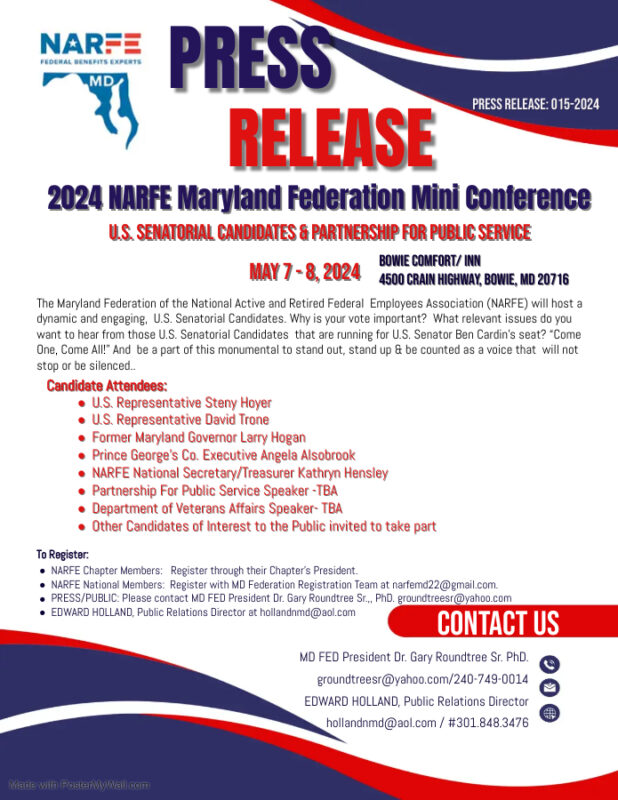 NARFE
FEDERAL BENEFITS EXPERTS
MD

PRESS RELEASE

PRESS RELEASE: 015-2024

2024 NARFE Maryland Federation Mini Conference

U.S. SENATORIAL CANDIDATES & PARTNERSHIP FOR PUBLIC SERVICE

MAY 7 - 8, 2024

BOWIE COMFORT/ INN
4500 CRAIN HIGHWAY, BOWIE, MD 20716

The Maryland Federation of the National Active and Retired Federal Employees Association (NARFE) will host a dynamic and engaging, U.S. Senatorial Candidates. Why is your vote important? What relevant issues do you want to hear from those U.S. Senatorial Candidates that are running for U.S. Senator Ben Cardin's seat? "Come One, Come All!" And be a part of this monumental to stand out, stand up & be counted as a voice that will not stop or be silenced..

Candidate Attendees:
- U.S. Representative Steny Hoyer
- U.S. Representative David Trone
- Former Maryland Governor Larry Hogan
- Prince George's Co. Executive Angela Alsobrook
- NARFE National Secretary/Treasurer Kathryn Hensley
- Partnership For Public Service Speaker -TBA
- Department of Veterans Affairs Speaker- TBA
- Other Candidates of Interest to the Public invited to take part

To Register:
- NARFE Chapter Members: Register through their Chapter's President.
- NARFE National Members: Register with MD Federation Registration Team at narfemd22@gmail.com.
- PRESS/PUBLIC: Please contact MD FED President Dr. Gary Roundtree Sr.,, PhD. groundtreesr@yahoo.com
- EDWARD HOLLAND, Public Relations Director at hollandnmd@aol.com

CONTACT US

MD FED President Dr. Gary Roundtree Sr. PhD.
groundtreesr@yahoo.com/240-749-0014
EDWARD HOLLAND, Public Relations Director
hollandnmd@aol.com / #301.848.3476

Made with PosterMyWall.com